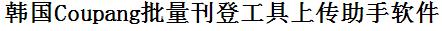 韩国Coupang批量刊登工具上传助手软件